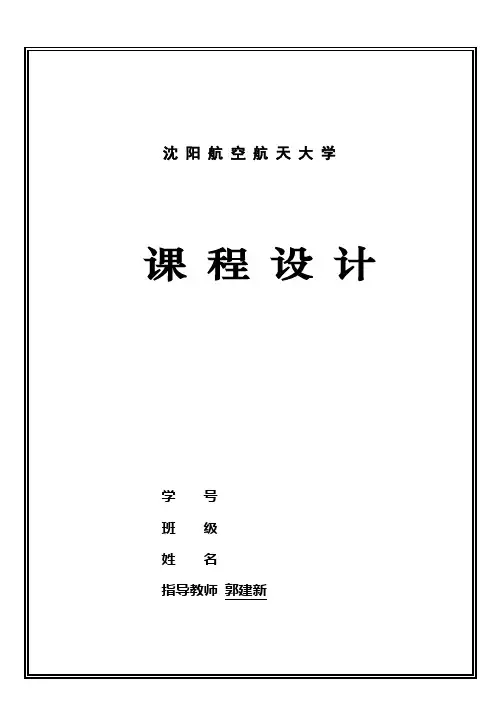 沈阳航空航天大学

课程设计

学号

班级

姓名

指导教师 郭建新